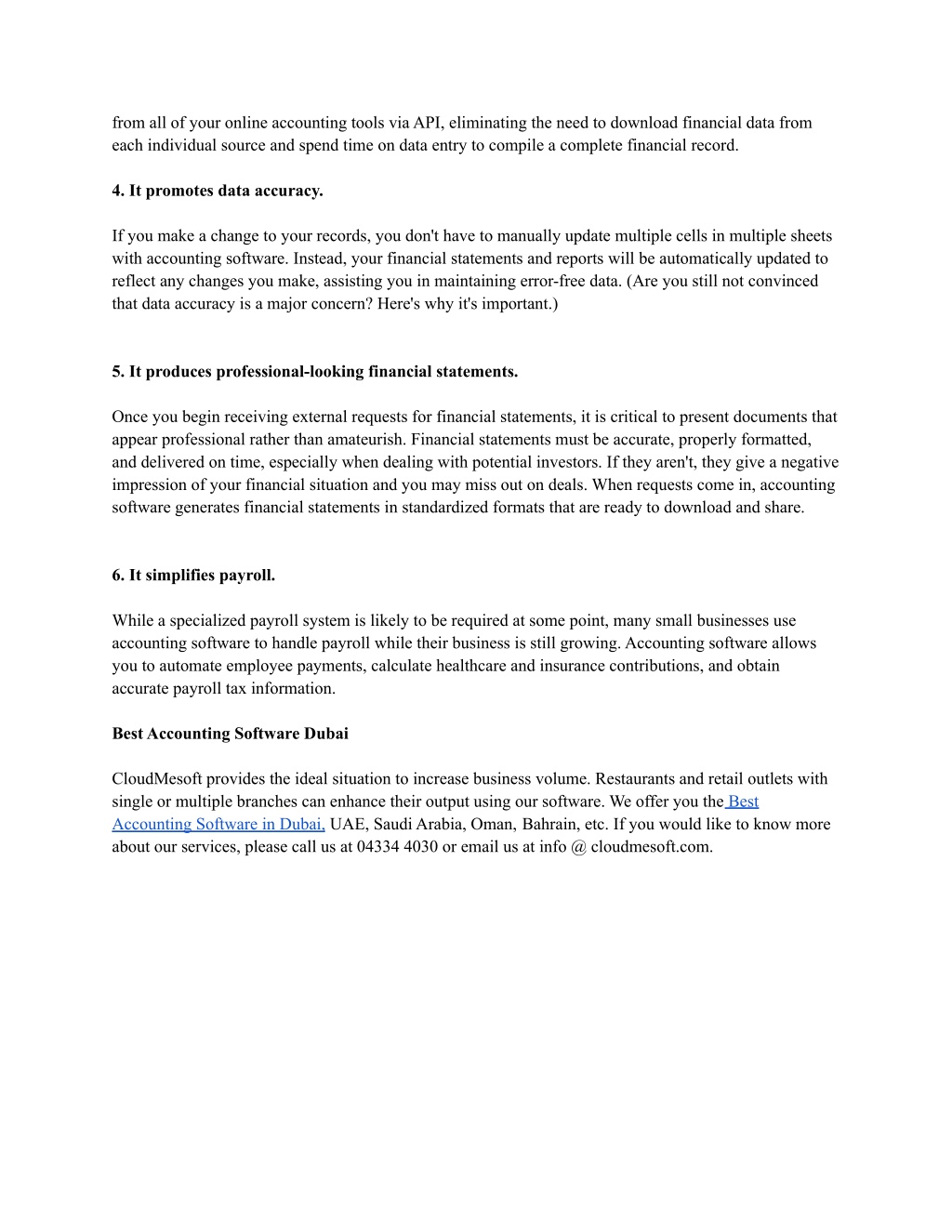 from all of your online accounting tools via API, eliminating the need to download financial data from each individual source and spend time on data entry to compile a complete financial record.

4. It promotes data accuracy.

If you make a change to your records, you don't have to manually update multiple cells in multiple sheets with accounting software. Instead, your financial statements and reports will be automatically updated to reflect any changes you make, assisting you in maintaining error-free data. (Are you still not convinced that data accuracy is a major concern? Here's why it's important.)

5. It produces professional-looking financial statements.

Once you begin receiving external requests for financial statements, it is critical to present documents that appear professional rather than amateurish. Financial statements must be accurate, properly formatted, and delivered on time, especially when dealing with potential investors. If they aren't, they give a negative impression of your financial situation and you may miss out on deals. When requests come in, accounting software generates financial statements in standardized formats that are ready to download and share.

6. It simplifies payroll.

While a specialized payroll system is likely to be required at some point, many small businesses use accounting software to handle payroll while their business is still growing. Accounting software allows you to automate employee payments, calculate healthcare and insurance contributions, and obtain accurate payroll tax information.

Best Accounting Software Dubai

CloudMesoft provides the ideal situation to increase business volume. Restaurants and retail outlets with single or multiple branches can enhance their output using our software. We offer you the Best Accounting Software in Dubai, UAE, Saudi Arabia, Oman, Bahrain, etc. If you would like to know more about our services, please call us at 04334 4030 or email us at info @ cloudmesoft.com.